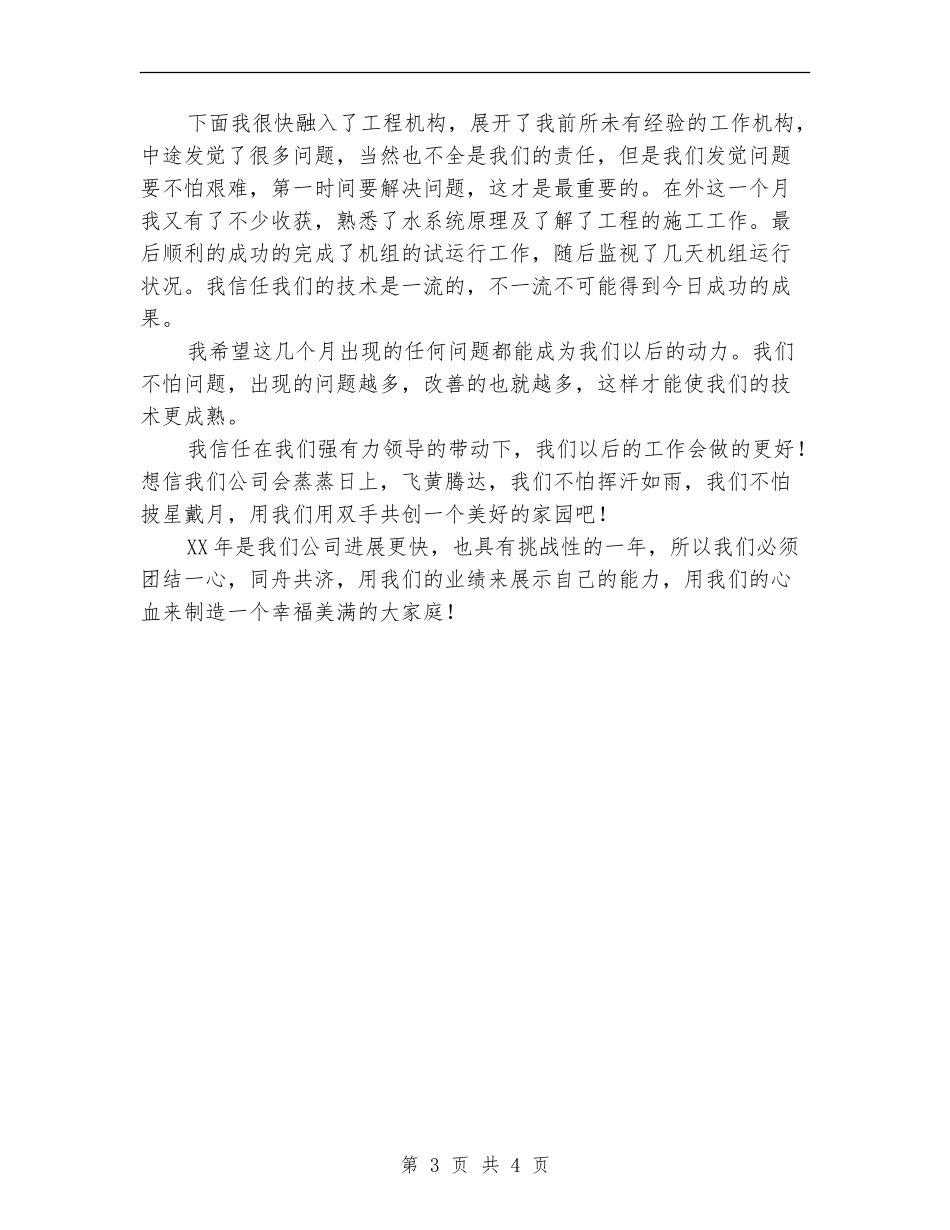 下面我很快融入了工程机构，展开了我前所未有经验的工作机构，中途发觉了很多问题，当然也不全是我们的责任，但是我们发觉问题要不怕艰难，第一时间要解决问题，这才是最重要的。在外这一个月我又有了不少收获，熟悉了水系统原理及了解了工程的施工工作。最后顺利的成功的完成了机组的试运行工作，随后监视了几天机组运行状况。我信任我们的技术是一流的，不一流不可能得到今日成功的成果。

我希望这几个月出现的任何问题都能成为我们以后的动力。我们不怕问题，出现的问题越多，改善的也就越多，这样才能使我们的技术更成熟。

我信任在我们强有力领导的带动下，我们以后的工作会做的更好！想信我们公司会蒸蒸日上，飞黄腾达，我们不怕挥汗如雨，我们不怕披星戴月，用我们用双手共创一个美好的家园吧！

XX 年是我们公司进展更快，也具有挑战性的一年，所以我们必须团结一心，同舟共济，用我们的业绩来展示自己的能力，用我们的心血来制造一个幸福美满的大家庭！

第 3 页 共 4 页